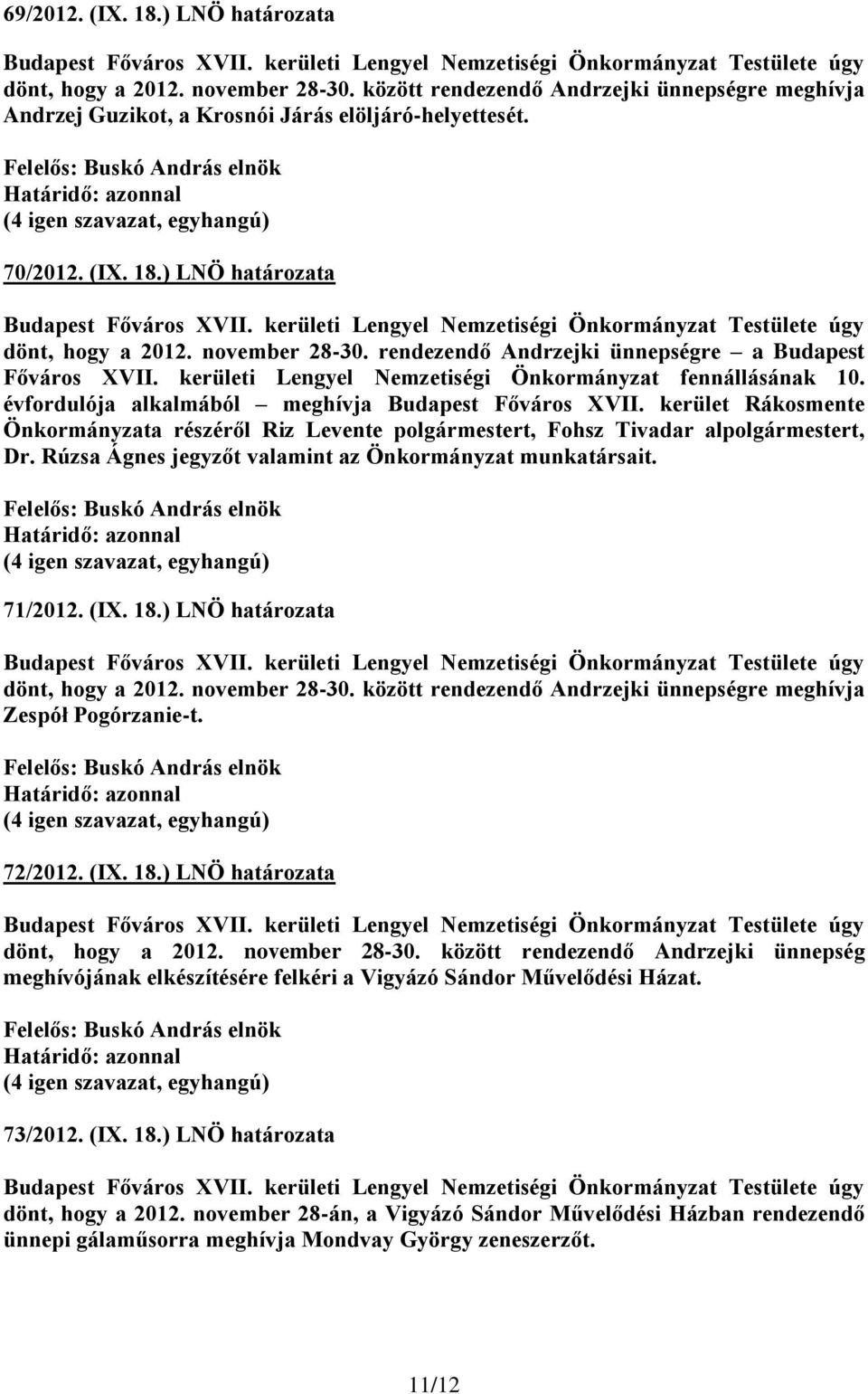 69/2012. (IX. 18.) LNÖ határozata

Budapest Főváros XVII. kerületi Lengyel Nemzetiségi Önkormányzat Testülete úgy dönt, hogy a 2012. november 28-30. között rendezendő Andrzejki ünnepségre meghívja Andrzej Guzikot, a Krosnói Járás elöljáró-helyettesét.

Felelős: Buskó András elnök
Határidő: azonnal
(4 igen szavazat, egyhangú)

70/2012. (IX. 18.) LNÖ határozata

Budapest Főváros XVII. kerületi Lengyel Nemzetiségi Önkormányzat Testülete úgy dönt, hogy a 2012. november 28-30. rendezendő Andrzejki ünnepségre – a Budapest Főváros XVII. kerületi Lengyel Nemzetiségi Önkormányzat fennállásának 10. évfordulója alkalmából – meghívja Budapest Főváros XVII. kerület Rákosmente Önkormányzata részéről Riz Levente polgármestert, Fohsz Tivadar alpolgármestert, Dr. Rúzsa Ágnes jegyzőt valamint az Önkormányzat munkatársait.

Felelős: Buskó András elnök
Határidő: azonnal
(4 igen szavazat, egyhangú)

71/2012. (IX. 18.) LNÖ határozata

Budapest Főváros XVII. kerületi Lengyel Nemzetiségi Önkormányzat Testülete úgy dönt, hogy a 2012. november 28-30. között rendezendő Andrzejki ünnepségre meghívja Zespół Pogórzanie-t.

Felelős: Buskó András elnök
Határidő: azonnal
(4 igen szavazat, egyhangú)

72/2012. (IX. 18.) LNÖ határozata

Budapest Főváros XVII. kerületi Lengyel Nemzetiségi Önkormányzat Testülete úgy dönt, hogy a 2012. november 28-30. között rendezendő Andrzejki ünnepség meghívójának elkészítésére felkéri a Vigyázó Sándor Művelődési Házat.

Felelős: Buskó András elnök
Határidő: azonnal
(4 igen szavazat, egyhangú)

73/2012. (IX. 18.) LNÖ határozata

Budapest Főváros XVII. kerületi Lengyel Nemzetiségi Önkormányzat Testülete úgy dönt, hogy a 2012. november 28-án, a Vigyázó Sándor Művelődési Házban rendezendő ünnepi gálaműsorra meghívja Mondvay György zeneszerzőt.

11/12